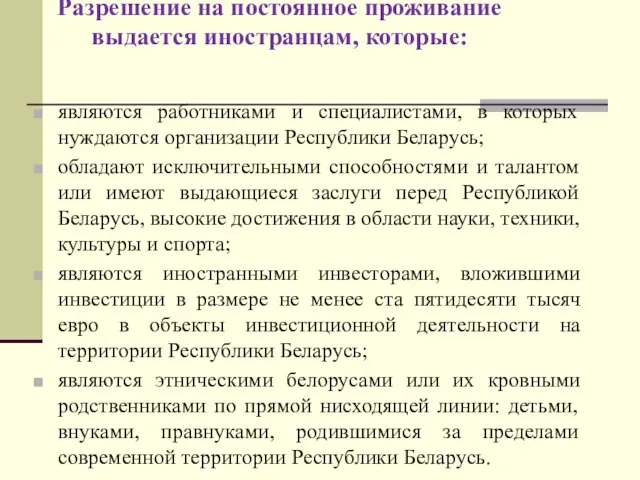 Разрешение на постоянное проживание выдается иностранцам, которые:

являются работниками и специалистами, в которых нуждаются организации Республики Беларусь;

обладают исключительными способностями и талантом или имеют выдающиеся заслуги перед Республикой Беларусь, высокие достижения в области науки, техники, культуры и спорта;

являются иностранными инвесторами, вложившими инвестиции в размере не менее ста пятидесяти тысяч евро в объекты инвестиционной деятельности на территории Республики Беларусь;

являются этническими белорусами или их кровными родственниками по прямой нисходящей линии: детьми, внуками, правнуками, родившимися за пределами современной территории Республики Беларусь.